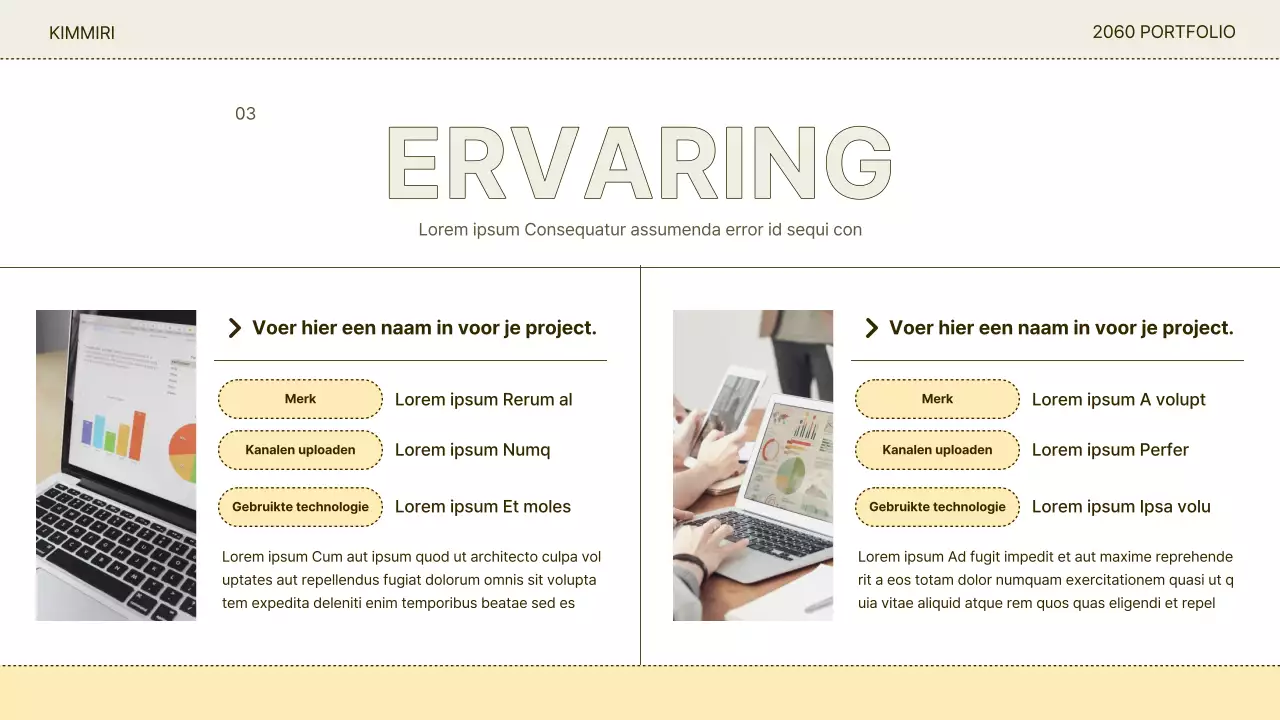 KIMMIRI

2060 PORTFOLIO

03

ERVARING

Lorem ipsum Consequatur assumenda error id sequi con

Voer hier een naam in voor je project.

Merk
Lorem ipsum Rerum al

Kanalen uploaden
Lorem ipsum Numq

Gebruikte technologie
Lorem ipsum Et moles

Lorem ipsum Cum aut ipsum quod ut architecto culpa vol uptates aut repellendus fugiat dolorum omnis sit volupta tem expedita deleniti enim temporibus beatae sed es

Voer hier een naam in voor je project.

Merk
Lorem ipsum A volupt

Kanalen uploaden
Lorem ipsum Perfer

Gebruikte technologie
Lorem ipsum Ipsa volu

Lorem ipsum Ad fugit impedit et aut maxime reprehende rit a eos totam dolor numquam exercitationem quasi ut q uia vitae aliquid atque rem quos quas eligendi et repel